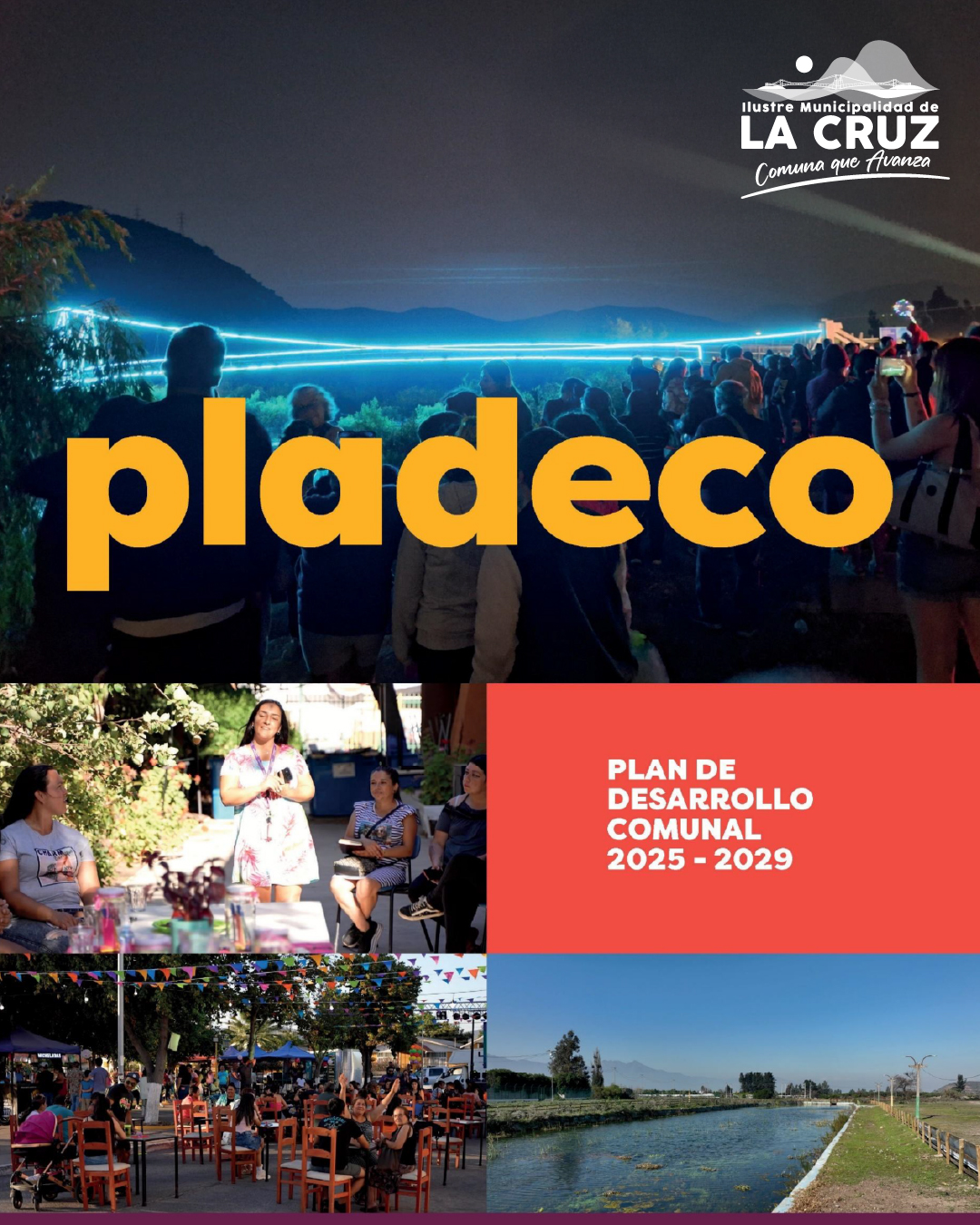 Ilustre Municipalidad de
LA CRUZ
Comuna que Avanza

pladeco

PLAN DE
DESARROLLO
COMUNAL
2025 - 2029